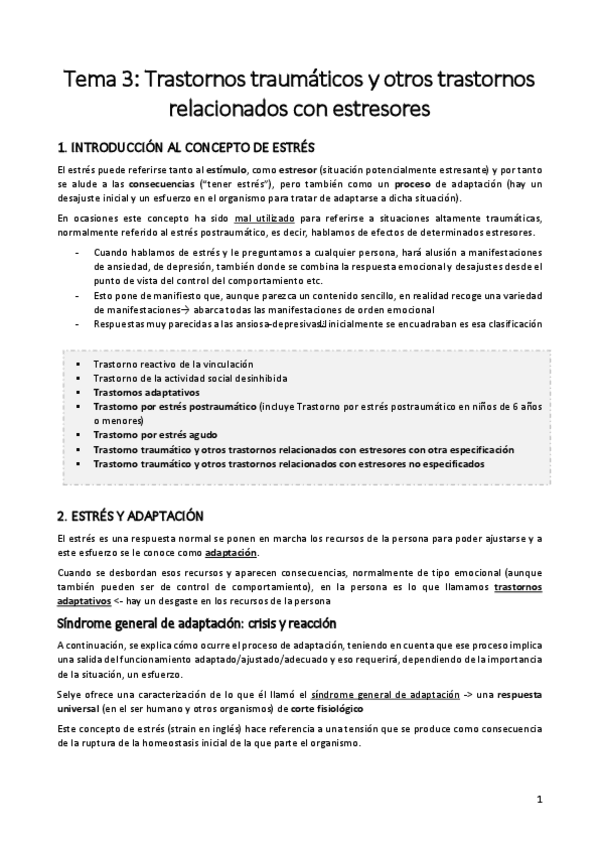 Tema 3: Trastornos traumáticos y otros trastornos relacionados con estresores

1. INTRODUCCIÓN AL CONCEPTO DE ESTRÉS

El estrés puede referirse tanto al estímulo, como estresor (situación potencialmente estresante) y por tanto se alude a las consecuencias ("tener estrés"), pero también como un proceso de adaptación (hay un desajuste inicial y un esfuerzo en el organismo para tratar de adaptarse a dicha situación).

En ocasiones este concepto ha sido mal utilizado para referirse a situaciones altamente traumáticas, normalmente referido al estrés postraumático, es decir, hablamos de efectos de determinados estresores.

- Cuando hablamos de estrés y le preguntamos a cualquier persona, hará alusión a manifestaciones de ansiedad, de depresión, también donde se combina la respuesta emocional y desajustes desde el punto de vista del control del comportamiento etc.
- Esto pone de manifiesto que, aunque parezca un contenido sencillo, en realidad recoge una variedad de manifestaciones→ abarca todas las manifestaciones de orden emocional
- Respuestas muy parecidas a las ansiosa-depresivas. Inicialmente se encuadraban es esa clasificación

▪ Trastorno reactivo de la vinculación
▪ Trastorno de la actividad social desinhibida
▪ Trastornos adaptativos
▪ Trastorno por estrés postraumático (incluye Trastorno por estrés postraumático en niños de 6 años o menores)
▪ Trastorno por estrés agudo
▪ Trastorno traumático y otros trastornos relacionados con estresores con otra especificación
▪ Trastorno traumático y otros trastornos relacionados con estresores no especificados

2. ESTRÉS Y ADAPTACIÓN

El estrés es una respuesta normal se ponen en marcha los recursos de la persona para poder ajustarse y a este esfuerzo se le conoce como adaptación.

Cuando se desbordan esos recursos y aparecen consecuencias, normalmente de tipo emocional (aunque también pueden ser de control de comportamiento), en la persona es lo que llamamos trastornos adaptativos <- hay un desgaste en los recursos de la persona

Síndrome general de adaptación: crisis y reacción

A continuación, se explica cómo ocurre el proceso de adaptación, teniendo en cuenta que ese proceso implica una salida del funcionamiento adaptado/ajustado/adecuado y eso requerirá, dependiendo de la importancia de la situación, un esfuerzo.

Selye ofrece una caracterización de lo que él llamó el síndrome general de adaptación -> una respuesta universal (en el ser humano y otros organismos) de corte fisiológico

Este concepto de estrés (strain en inglés) hace referencia a una tensión que se produce como consecuencia de la ruptura de la homeostasis inicial de la que parte el organismo.

1